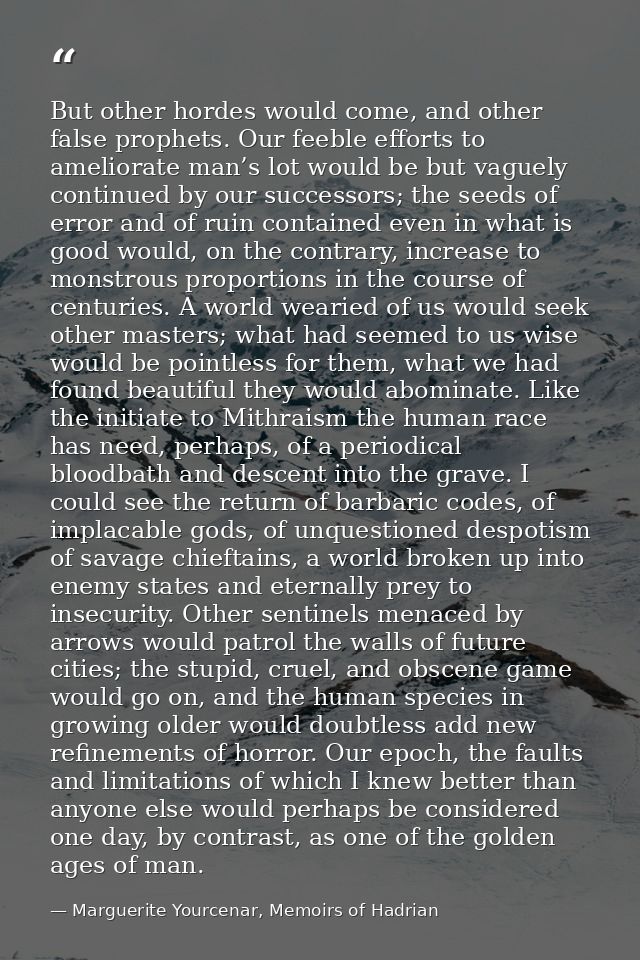 “

But other hordes would come, and other false prophets. Our feeble efforts to ameliorate man’s lot would be but vaguely continued by our successors; the seeds of error and of ruin contained even in what is good would, on the contrary, increase to monstrous proportions in the course of centuries. A world wearied of us would seek other masters; what had seemed to us wise would be pointless for them, what we had found beautiful they would abominate. Like the initiate to Mithraism the human race has need, perhaps, of a periodical bloodbath and descent into the grave. I could see the return of barbaric codes, of implacable gods, of unquestioned despotism of savage chieftains, a world broken up into enemy states and eternally prey to insecurity. Other sentinels menaced by arrows would patrol the walls of future cities; the stupid, cruel, and obscene game would go on, and the human species in growing older would doubtless add new refinements of horror. Our epoch, the faults and limitations of which I knew better than anyone else would perhaps be considered one day, by contrast, as one of the golden ages of man.

— Marguerite Yourcenar, Memoirs of Hadrian